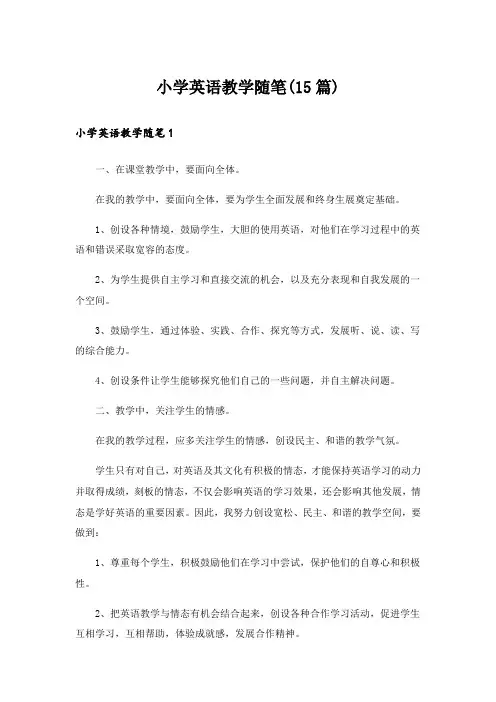 小学英语教学随笔(15篇)

小学英语教学随笔1

一、在课堂教学中，要面向全体。

在我的教学中，要面向全体，要为学生全面发展和终身生展奠定基础。

1、创设各种情境，鼓励学生，大胆的使用英语，对他们在学习过程中的英语和错误采取宽容的态度。

2、为学生提供自主学习和直接交流的机会，以及充分表现和自我发展的一个空间。

3、鼓励学生，通过体验、实践、合作、探究等方式，发展听、说、读、写的综合能力。

4、创设条件让学生能够探究他们自己的一些问题，并自主解决问题。

二、教学中，关注学生的情感。

在我的教学过程，应多关注学生的情感，创设民主、和谐的教学气氛。

学生只有对自己，对英语及其文化有积极的情态，才能保持英语学习的动力并取得成绩，刻板的情态，不仅会影响英语的学习效果，还会影响其他发展，情态是学好英语的重要因素。因此，我努力创设宽松、民主、和谐的教学空间，要做到：

1、尊重每个学生，积极鼓励他们在学习中尝试，保护他们的自尊心和积极性。

2、把英语教学与情态有机会结合起来，创设各种合作学习活动，促进学生互相学习，互相帮助，体验成就感，发展合作精神。